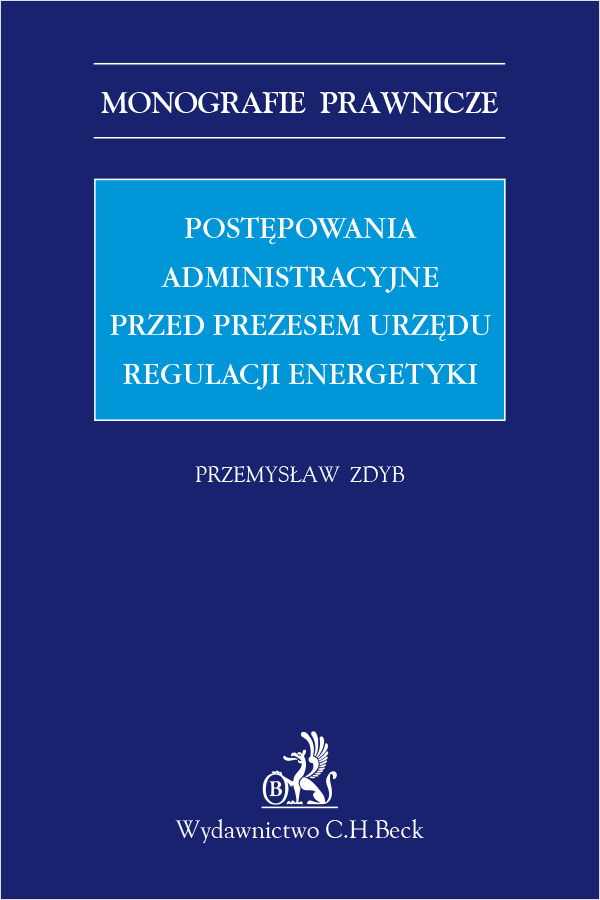 MONOGRAFIE PRAWNICZE

POSTĘPOWANIA ADMINISTRACYJNE PRZED PREZESEM URZĘDU REGULACJI ENERGETYKI

PRZEMYSŁAW ZDYB

B

Wydawnictwo C.H.Beck